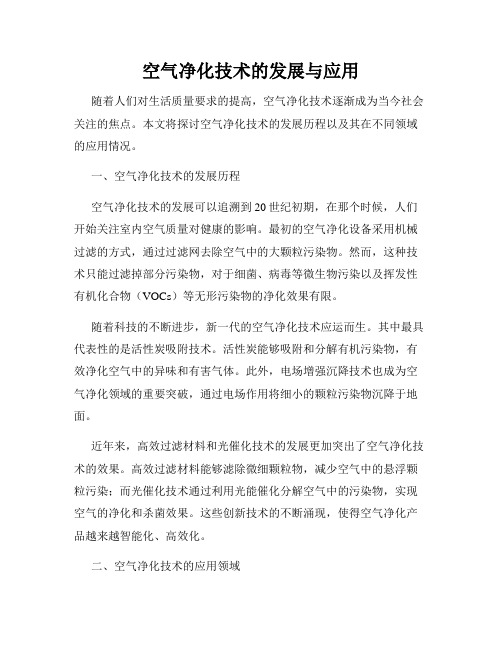 空气净化技术的发展与应用

随着人们对生活质量要求的提高，空气净化技术逐渐成为当今社会关注的焦点。本文将探讨空气净化技术的发展历程以及其在不同领域的应用情况。

一、空气净化技术的发展历程

空气净化技术的发展可以追溯到20世纪初期，在那个时候，人们开始关注室内空气质量对健康的影响。最初的空气净化设备采用机械过滤的方式，通过过滤网去除空气中的大颗粒污染物。然而，这种技术只能过滤掉部分污染物，对于细菌、病毒等微生物污染以及挥发性有机化合物（VOCs）等无形污染物的净化效果有限。

随着科技的不断进步，新一代的空气净化技术应运而生。其中最具代表性的是活性炭吸附技术。活性炭能够吸附和分解有机污染物，有效净化空气中的异味和有害气体。此外，电场增强沉降技术也成为空气净化领域的重要突破，通过电场作用将细小的颗粒污染物沉降于地面。

近年来，高效过滤材料和光催化技术的发展更加突出了空气净化技术的效果。高效过滤材料能够滤除微细颗粒物，减少空气中的悬浮颗粒污染；而光催化技术通过利用光能催化分解空气中的污染物，实现空气的净化和杀菌效果。这些创新技术的不断涌现，使得空气净化产品越来越智能化、高效化。

二、空气净化技术的应用领域